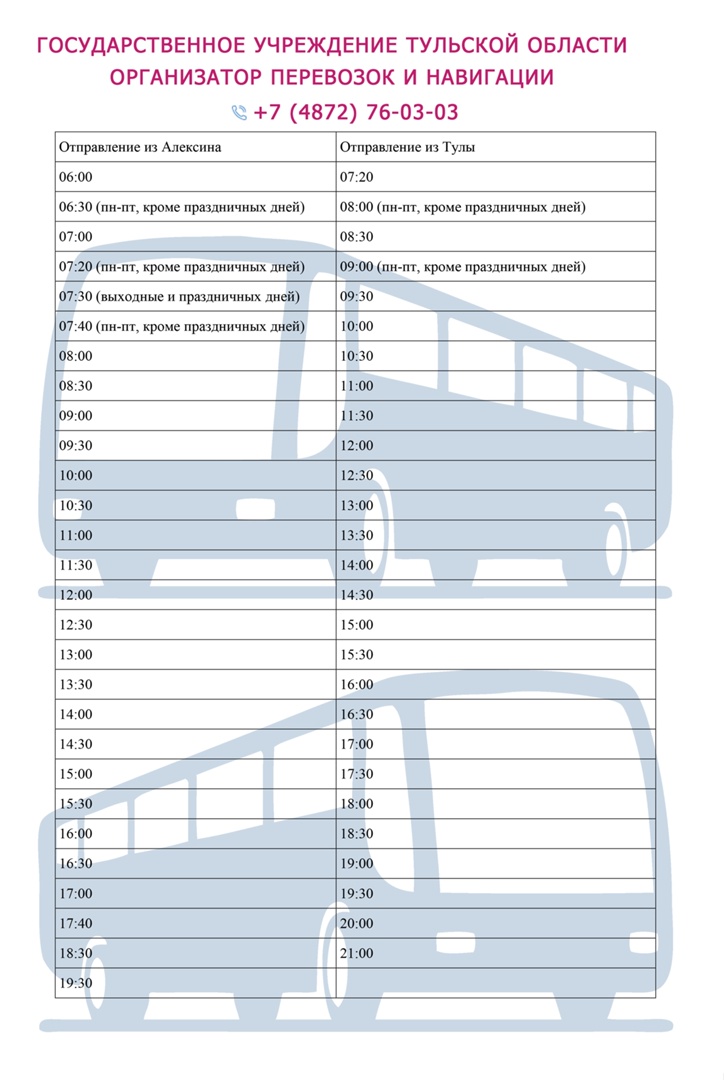 ГОСУДАРСТВЕННОЕ УЧРЕЖДЕНИЕ ТУЛЬСКОЙ ОБЛАСТИ
ОРГАНИЗАТОР ПЕРЕВОЗОК И НАВИГАЦИИ
+7 (4872) 76-03-03

| Отправление из Алексина | Отправление из Тулы |
|---|---|
| 06:00 | 07:20 |
| 06:30 (пн-пт, кроме праздничных дней) | 08:00 (пн-пт, кроме праздничных дней) |
| 07:00 | 08:30 |
| 07:20 (пн-пт, кроме праздничных дней) | 09:00 (пн-пт, кроме праздничных дней) |
| 07:30 (выходные и праздничных дней) | 09:30 |
| 07:40 (пн-пт, кроме праздничных дней) | 10:00 |
| 08:00 | 10:30 |
| 08:30 | 11:00 |
| 09:00 | 11:30 |
| 09:30 | 12:00 |
| 10:00 | 12:30 |
| 10:30 | 13:00 |
| 11:00 | 13:30 |
| 11:30 | 14:00 |
| 12:00 | 14:30 |
| 12:30 | 15:00 |
| 13:00 | 15:30 |
| 13:30 | 16:00 |
| 14:00 | 16:30 |
| 14:30 | 17:00 |
| 15:00 | 17:30 |
| 15:30 | 18:00 |
| 16:00 | 18:30 |
| 16:30 | 19:00 |
| 17:00 | 19:30 |
| 17:40 | 20:00 |
| 18:30 | 21:00 |
| 19:30 | |